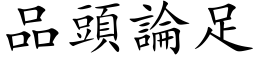 品頭論足